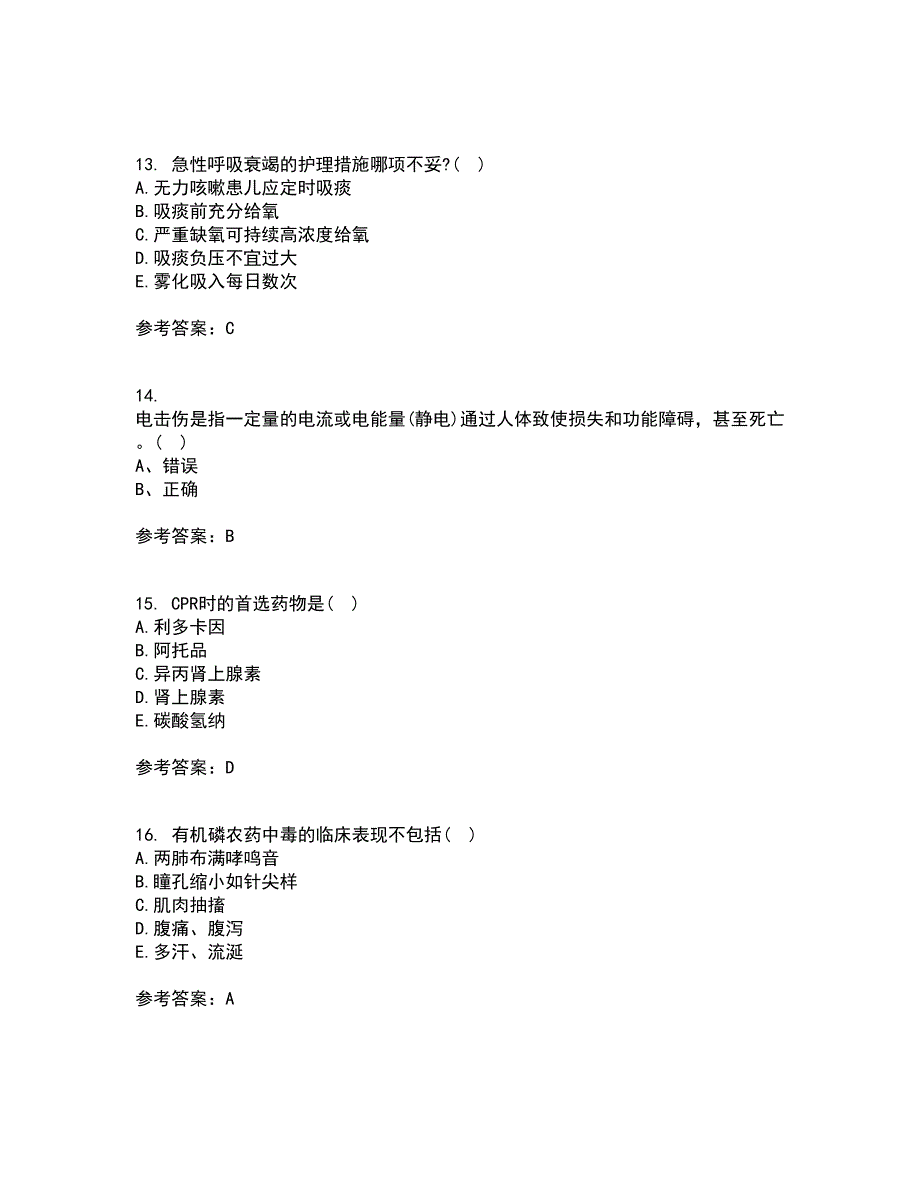 13. 急性呼吸衰竭的护理措施哪项不妥?( )
A.无力咳嗽患儿应定时吸痰
B.吸痰前充分给氧
C.严重缺氧可持续高浓度给氧
D.吸痰负压不宜过大
E.雾化吸入每日数次

参考答案：C

14.
电击伤是指一定量的电流或电能量(静电)通过人体致使损失和功能障碍，甚至死亡。( )
A、错误
B、正确

参考答案：B

15. CPR时的首选药物是( )
A.利多卡因
B.阿托品
C.异丙肾上腺素
D.肾上腺素
E.碳酸氢纳

参考答案：D

16. 有机磷农药中毒的临床表现不包括( )
A.两肺布满哮鸣音
B.瞳孔缩小如针尖样
C.肌肉抽搐
D.腹痛、腹泻
E.多汗、流涎

参考答案：A